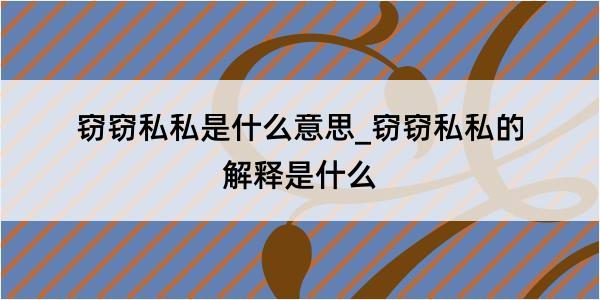 窃窃私私是什么意思_窃窃私私的解释是什么